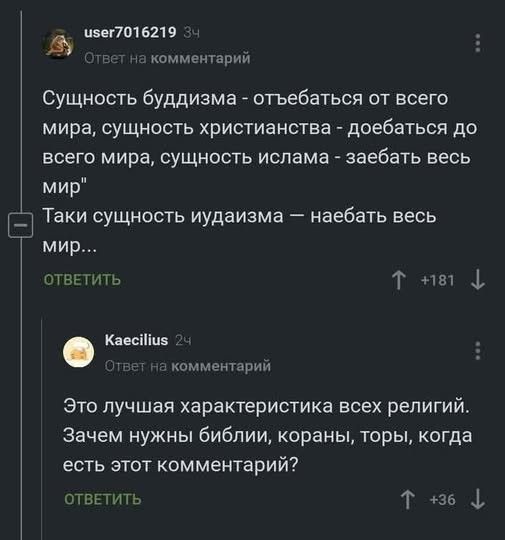 user7016219 3ч
Ответ на комментарий

Сущность буддизма - отъебаться от всего мира, сущность христианства - доебаться до всего мира, сущность ислама - заебать весь мир"
Таки сущность иудаизма — наебать весь мир...

ОТВЕТИТЬ
+181

Kaecilius 2ч
Ответ на комментарий

Это лучшая характеристика всех религий. Зачем нужны библии, кораны, торы, когда есть этот комментарий?

ОТВЕТИТЬ
+36